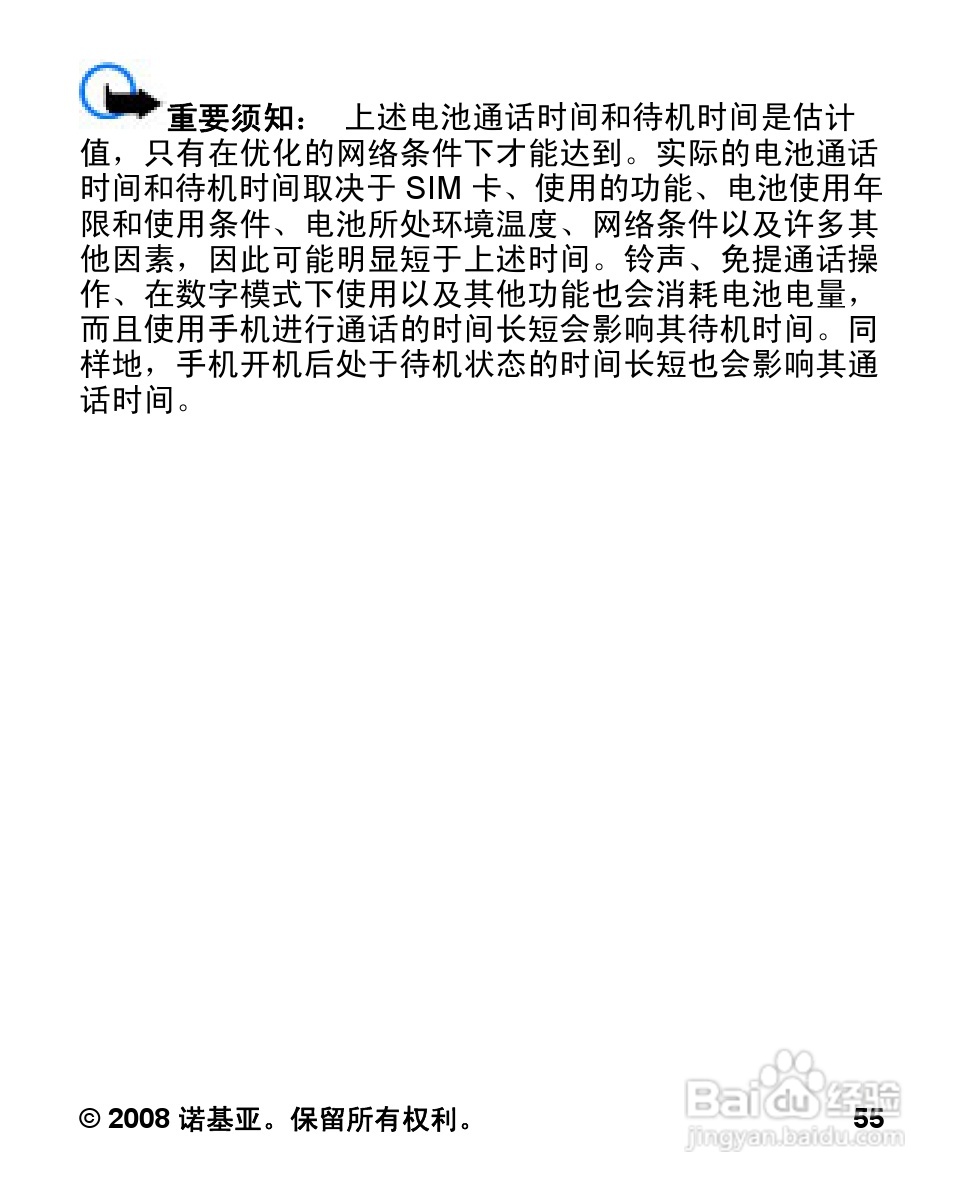 重要须知： 上述电池通话时间和待机时间是估计值，只有在优化的网络条件下才能达到。实际的电池通话时间和待机时间取决于 SIM 卡、使用的功能、电池使用年限和使用条件、电池所处环境温度、网络条件以及许多其他因素，因此可能明显短于上述时间。铃声、免提通话操作、在数字模式下使用以及其他功能也会消耗电池电量，而且使用手机进行通话的时间长短会影响其待机时间。同样地，手机开机后处于待机状态的时间长短也会影响其通话时间。

© 2008 诺基亚。保留所有权利。

55

Baidu 经验
jingyan.baidu.com